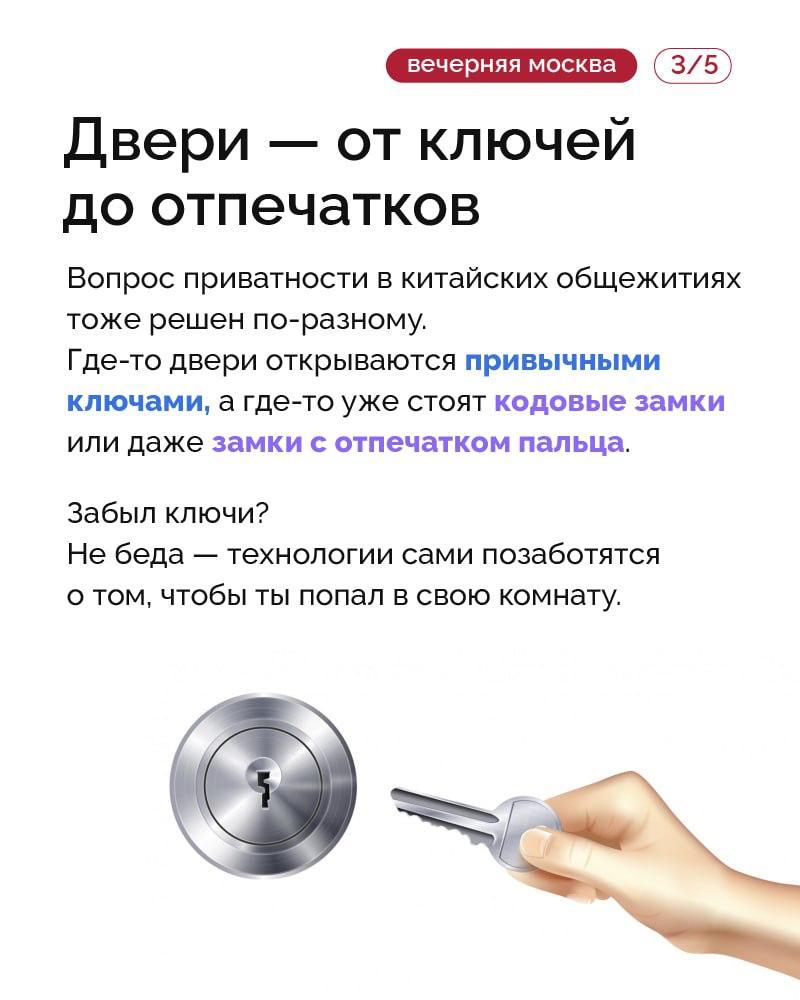 вечерняя москва 3/5

Двери — от ключей до отпечатков

Вопрос приватности в китайских общежитиях тоже решен по-разному.
Где-то двери открываются привычными ключами, а где-то уже стоят кодовые замки или даже замки с отпечатком пальца.

Забыл ключи?
Не беда — технологии сами позаботятся о том, чтобы ты попал в свою комнату.